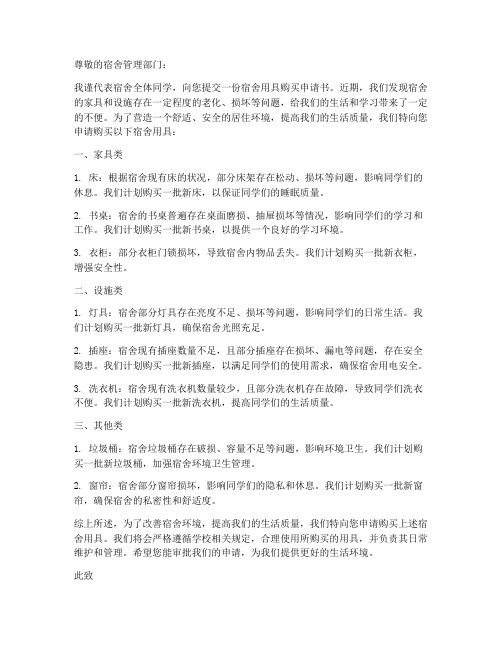 尊敬的宿舍管理部门：

我谨代表宿舍全体同学，向您提交一份宿舍用具购买申请书。近期，我们发现宿舍的家具和设施存在一定程度的老化、损坏等问题，给我们的生活和学习带来了一定的不便。为了营造一个舒适、安全的居住环境，提高我们的生活质量，我们特向您申请购买以下宿舍用具：

一、家具类

1. 床：根据宿舍现有床的状况，部分床架存在松动、损坏等问题，影响同学们的休息。我们计划购买一批新床，以保证同学们的睡眠质量。

2. 书桌：宿舍的书桌普遍存在桌面磨损、抽屉损坏等情况，影响同学们的学习和工作。我们计划购买一批新书桌，以提供一个良好的学习环境。

3. 衣柜：部分衣柜门锁损坏，导致宿舍内物品丢失。我们计划购买一批新衣柜，增强安全性。

二、设施类

1. 灯具：宿舍部分灯具存在亮度不足、损坏等问题，影响同学们的日常生活。我们计划购买一批新灯具，确保宿舍光照充足。

2. 插座：宿舍现有插座数量不足，且部分插座存在损坏、漏电等问题，存在安全隐患。我们计划购买一批新插座，以满足同学们的使用需求，确保宿舍用电安全。

3. 洗衣机：宿舍现有洗衣机数量较少，且部分洗衣机存在故障，导致同学们洗衣不便。我们计划购买一批新洗衣机，提高同学们的生活质量。

三、其他类

1. 垃圾桶：宿舍垃圾桶存在破损、容量不足等问题，影响环境卫生。我们计划购买一批新垃圾桶，加强宿舍环境卫生管理。

2. 窗帘：宿舍部分窗帘损坏，影响同学们的隐私和休息。我们计划购买一批新窗帘，确保宿舍的私密性和舒适度。

综上所述，为了改善宿舍环境，提高我们的生活质量，我们特向您申请购买上述宿舍用具。我们将会严格遵循学校相关规定，合理使用所购买的用具，并负责其日常维护和管理。希望您能审批我们的申请，为我们提供更好的生活环境。

此致